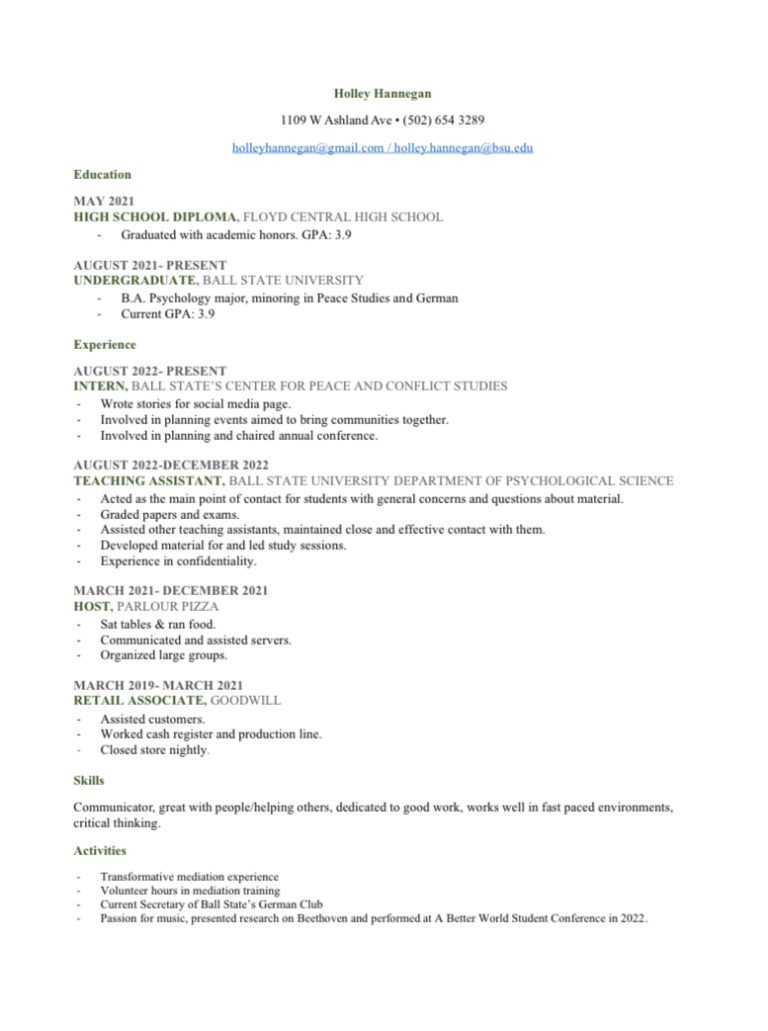 Holley Hannegan

1109 W Ashland Ave • (502) 654 3289

holleyhannegan@gmail.com / holley.hannegan@bsu.edu

Education

MAY 2021
HIGH SCHOOL DIPLOMA, FLOYD CENTRAL HIGH SCHOOL
- Graduated with academic honors. GPA: 3.9

AUGUST 2021- PRESENT
UNDERGRADUATE, BALL STATE UNIVERSITY
- B.A. Psychology major, minoring in Peace Studies and German
- Current GPA: 3.9

Experience

AUGUST 2022- PRESENT
INTERN, BALL STATE'S CENTER FOR PEACE AND CONFLICT STUDIES
- Wrote stories for social media page.
- Involved in planning events aimed to bring communities together.
- Involved in planning and chaired annual conference.

AUGUST 2022-DECEMBER 2022
TEACHING ASSISTANT, BALL STATE UNIVERSITY DEPARTMENT OF PSYCHOLOGICAL SCIENCE
- Acted as the main point of contact for students with general concerns and questions about material.
- Graded papers and exams.
- Assisted other teaching assistants, maintained close and effective contact with them.
- Developed material for and led study sessions.
- Experience in confidentiality.

MARCH 2021- DECEMBER 2021
HOST, PARLOUR PIZZA
- Sat tables & ran food.
- Communicated and assisted servers.
- Organized large groups.

MARCH 2019- MARCH 2021
RETAIL ASSOCIATE, GOODWILL
- Assisted customers.
- Worked cash register and production line.
- Closed store nightly.

Skills

Communicator, great with people/helping others, dedicated to good work, works well in fast paced environments, critical thinking.

Activities

- Transformative mediation experience
- Volunteer hours in mediation training
- Current Secretary of Ball State's German Club
- Passion for music, presented research on Beethoven and performed at A Better World Student Conference in 2022.